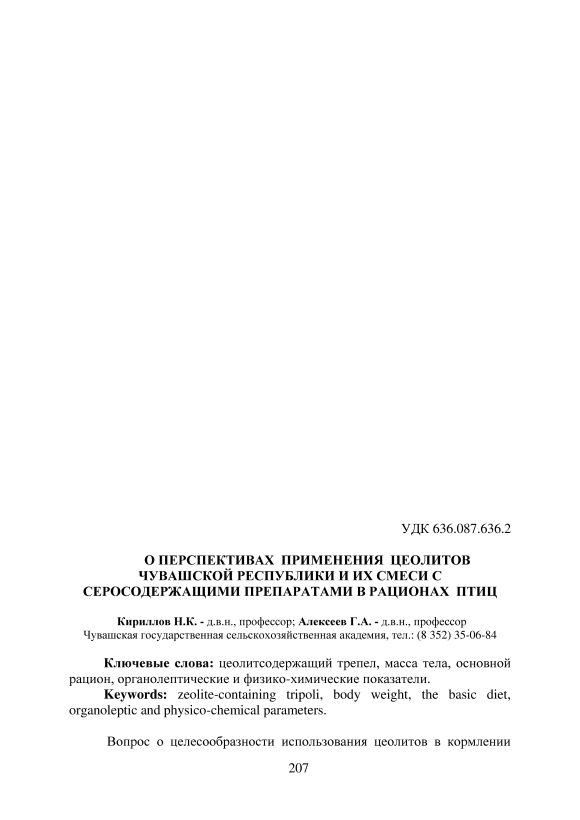 УДК 636.087.636.2

О ПЕРСПЕКТИВАХ ПРИМЕНЕНИЯ ЦЕОЛИТОВ ЧУВАШСКОЙ РЕСПУБЛИКИ И ИХ СМЕСИ С СЕРОСОДЕРЖАЩИМИ ПРЕПАРАТАМИ В РАЦИОНАХ ПТИЦ

Кириллов Н.К. - д.в.н., профессор; Алексеев Г.А. - д.в.н., профессор
Чувашская государственная сельскохозяйственная академия, тел.: (8 352) 35-06-84

Ключевые слова: цеолитсодержащий трепел, масса тела, основной рацион, органолептические и физико-химические показатели.

Keywords: zeolite-containing tripoli, body weight, the basic diet, organoleptic and physico-chemical parameters.

Вопрос о целесообразности использования цеолитов в кормлении

207